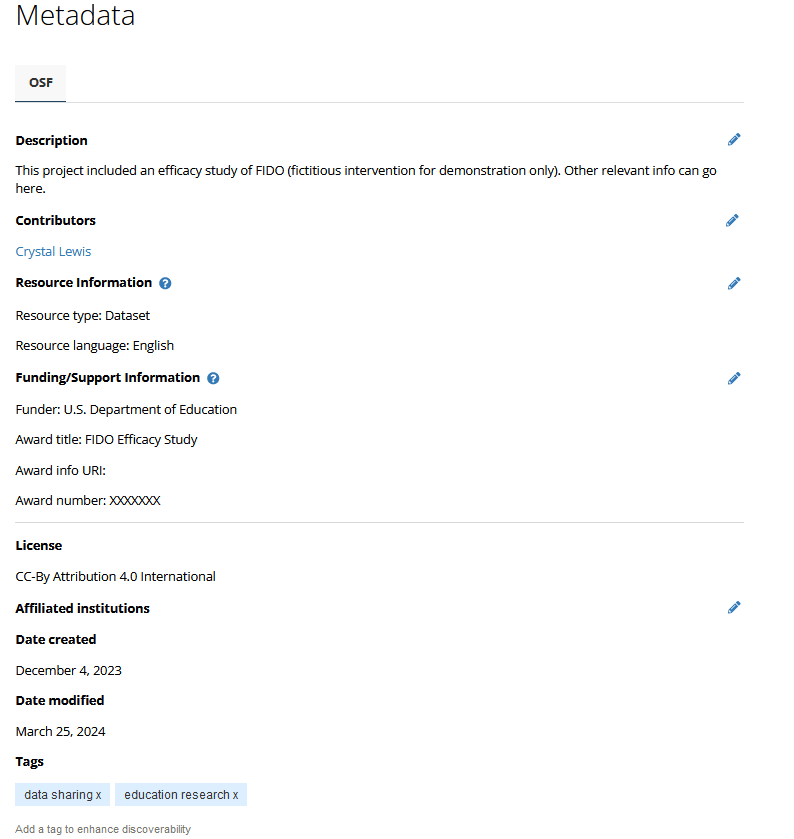 Metadata

OSF

Description

This project included an efficacy study of FIDO (fictitious intervention for demonstration only). Other relevant info can go here.

Contributors

Crystal Lewis

Resource Information

Resource type: Dataset

Resource language: English

Funding/Support Information

Funder: U.S. Department of Education

Award title: FIDO Efficacy Study

Award info URI:

Award number: XXXXXXX

License

CC-By Attribution 4.0 International

Affiliated institutions

Date created

December 4, 2023

Date modified

March 25, 2024

Tags

data sharing x

education research x

Add a tag to enhance discoverability